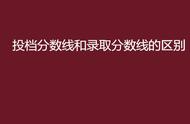 投档分数线和录取分数线的区别